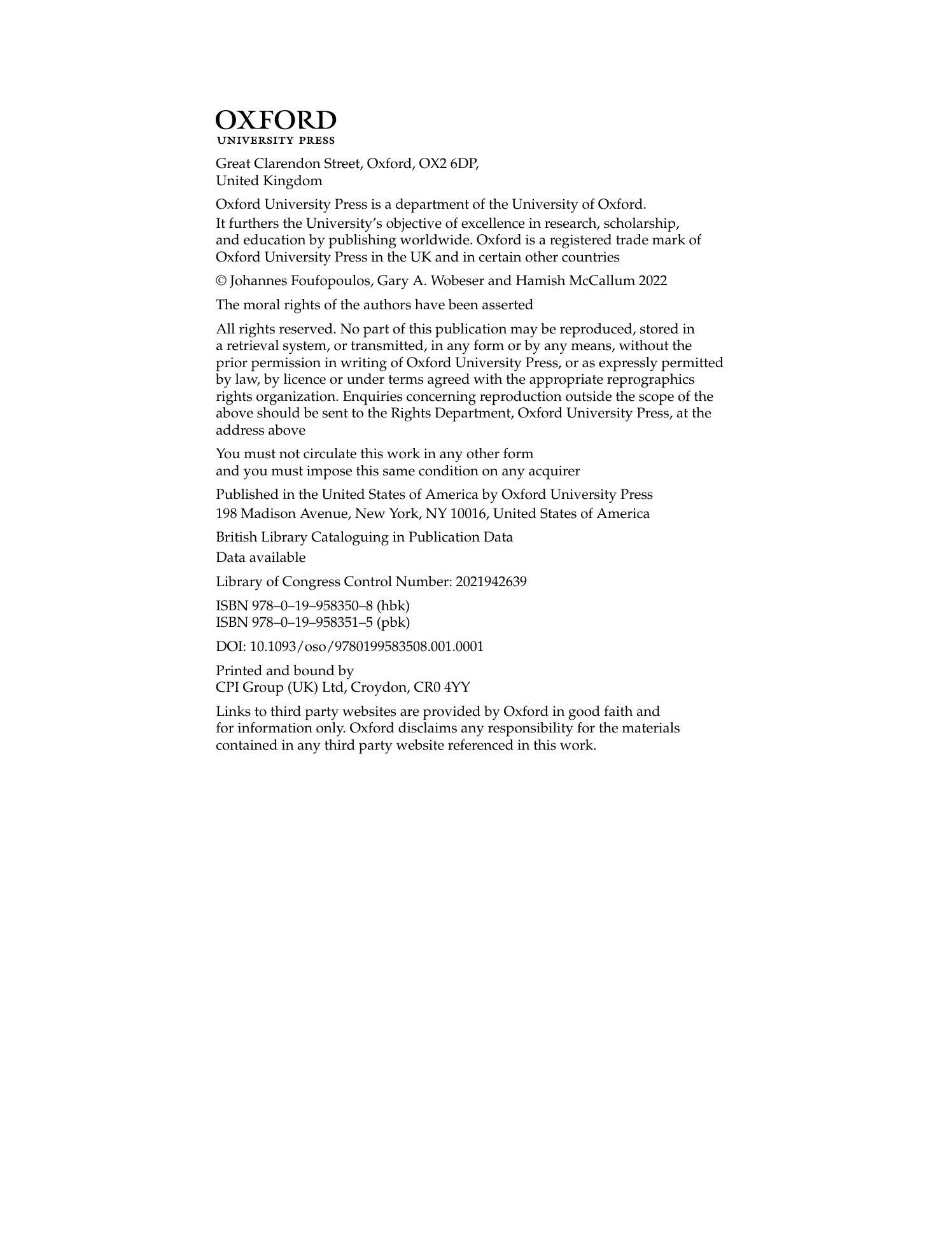 OXFORD
UNIVERSITY PRESS

Great Clarendon Street, Oxford, OX2 6DP,
United Kingdom

Oxford University Press is a department of the University of Oxford. It furthers the University's objective of excellence in research, scholarship, and education by publishing worldwide. Oxford is a registered trade mark of Oxford University Press in the UK and in certain other countries

© Johannes Foufopoulos, Gary A. Wobeser and Hamish McCallum 2022

The moral rights of the authors have been asserted

All rights reserved. No part of this publication may be reproduced, stored in a retrieval system, or transmitted, in any form or by any means, without the prior permission in writing of Oxford University Press, or as expressly permitted by law, by licence or under terms agreed with the appropriate reprographics rights organization. Enquiries concerning reproduction outside the scope of the above should be sent to the Rights Department, Oxford University Press, at the address above

You must not circulate this work in any other form
and you must impose this same condition on any acquirer

Published in the United States of America by Oxford University Press
198 Madison Avenue, New York, NY 10016, United States of America

British Library Cataloguing in Publication Data
Data available

Library of Congress Control Number: 2021942639

ISBN 978–0–19–958350–8 (hbk)
ISBN 978–0–19–958351–5 (pbk)

DOI: 10.1093/oso/9780199583508.001.0001

Printed and bound by
CPI Group (UK) Ltd, Croydon, CR0 4YY

Links to third party websites are provided by Oxford in good faith and for information only. Oxford disclaims any responsibility for the materials contained in any third party website referenced in this work.